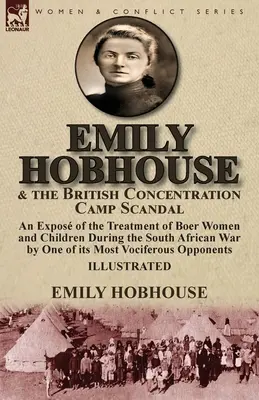 LEONAUR

WOMEN & CONFLICT SERIES

EMILY HOBHOUSE

& THE BRITISH CONCENTRATION CAMP SCANDAL

An Exposé of the Treatment of Boer Women and Children During the South African War by One of its Most Vociferous Opponents

ILLUSTRATED

EMILY HOBHOUSE